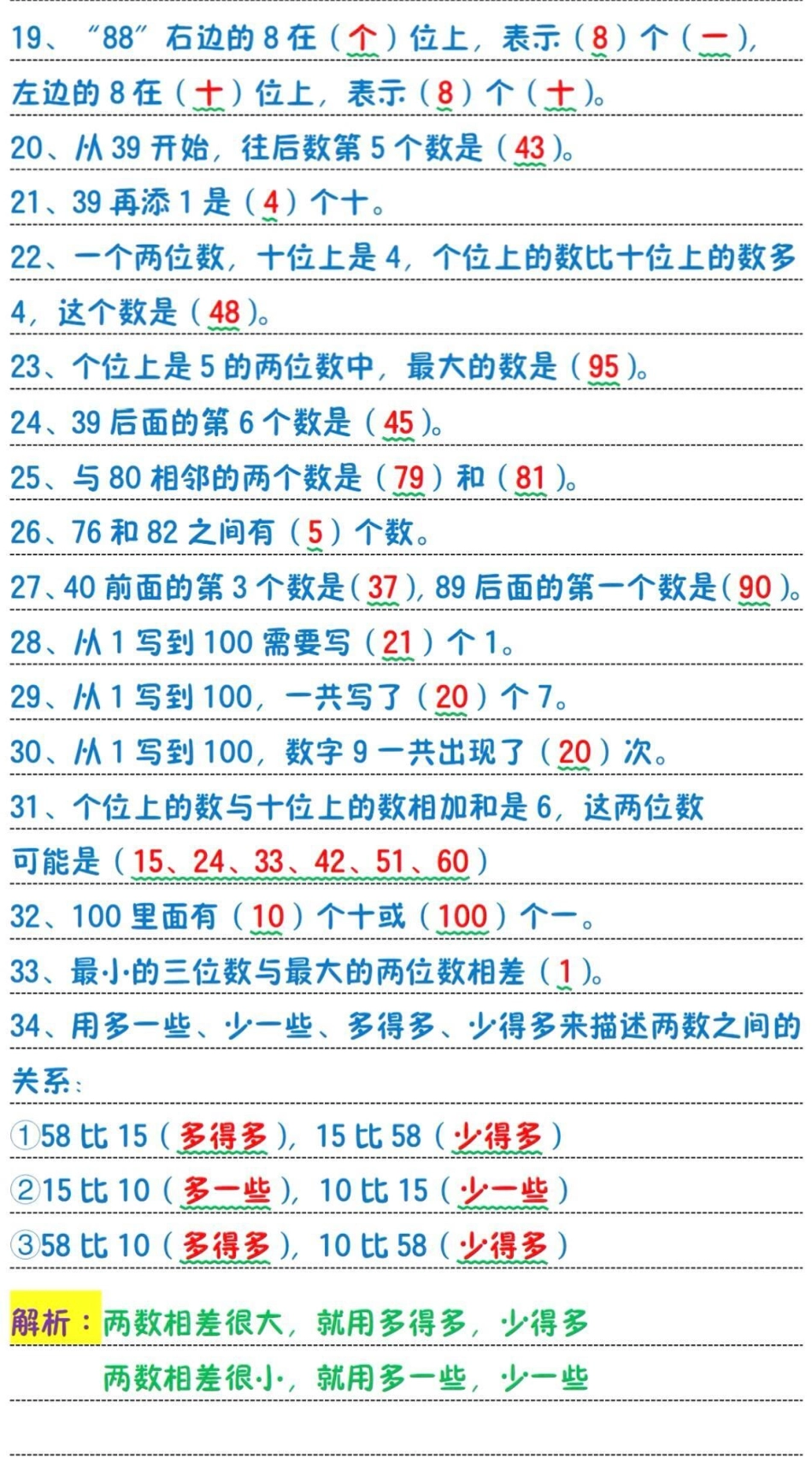 19、“88”右边的8在（个）位上，表示（8）个（一），左边的8在（十）位上，表示（8）个（十）。

20、从39开始，往后数第5个数是（43）。

21、39再添1是（4）个十。

22、一个两位数，十位上是4，个位上的数比十位上的数多4，这个数是（48）。

23、个位上是5的两位数中，最大的数是（95）。

24、39后面的第6个数是（45）。

25、与80相邻的两个数是（79）和（81）。

26、76和82之间有（5）个数。

27、40前面的第3个数是（37），89后面的第一个数是（90）。

28、从1写到100需要写（21）个1。

29、从1写到100，一共写了（20）个7。

30、从1写到100，数字9一共出现了（20）次。

31、个位上的数与十位上的数相加和是6，这两位数可能是（15、24、33、42、51、60）

32、100里面有（10）个十或（100）个一。

33、最小的三位数与最大的两位数相差（1）。

34、用多一些、少一些、多得多、少得多来描述两数之间的关系：

①58比15（多得多），15比58（少得多）

②15比10（多一些），10比15（少一些）

③58比10（多得多），10比58（少得多）

解析：两数相差很大，就用多得多，少得多

两数相差很小，就用多一些，少一些